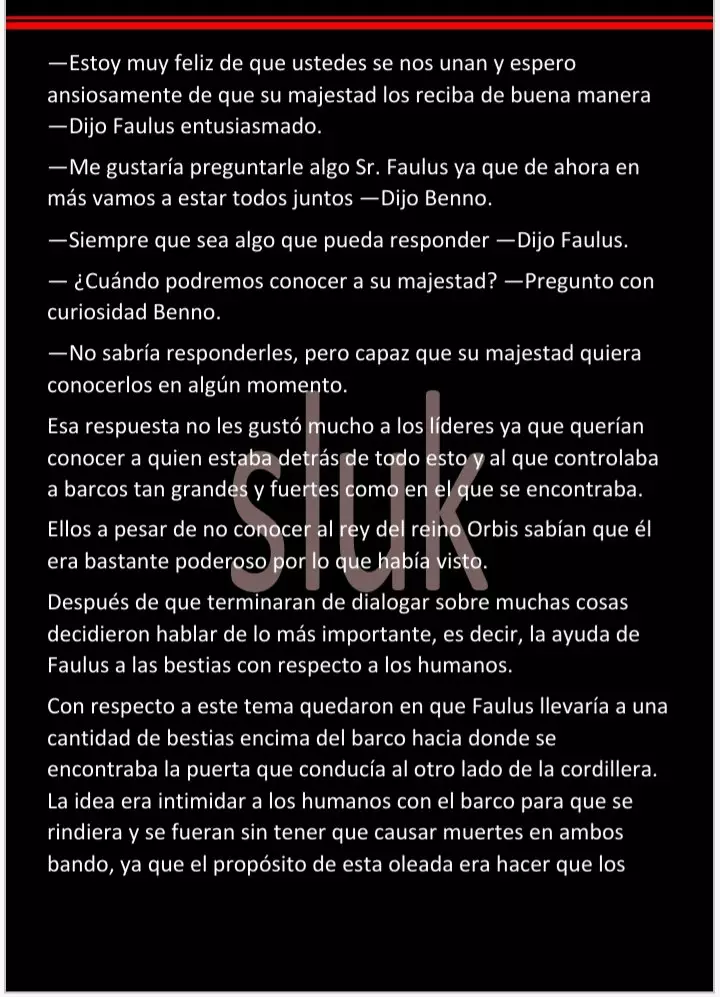 —Estoy muy feliz de que ustedes se nos unan y espero ansiosamente de que su majestad los reciba de buena manera —Dijo Faulus entusiasmado.

—Me gustaría preguntarle algo Sr. Faulus ya que de ahora en más vamos a estar todos juntos —Dijo Benno.

—Siempre que sea algo que pueda responder —Dijo Faulus.

— ¿Cuándo podremos conocer a su majestad? —Pregunto con curiosidad Benno.

—No sabría responderles, pero capaz que su majestad quiera conocerlos en algún momento.

Esa respuesta no les gustó mucho a los líderes ya que querían conocer a quien estaba detrás de todo esto y al que controlaba a barcos tan grandes y fuertes como en el que se encontraba.

Ellos a pesar de no conocer al rey del reino Orbis sabían que él era bastante poderoso por lo que había visto.

Después de que terminaran de dialogar sobre muchas cosas decidieron hablar de lo más importante, es decir, la ayuda de Faulus a las bestias con respecto a los humanos.

Con respecto a este tema quedaron en que Faulus llevaría a una cantidad de bestias encima del barco hacia donde se encontraba la puerta que conducía al otro lado de la cordillera. La idea era intimidar a los humanos con el barco para que se rindiera y se fueran sin tener que causar muertes en ambos bando, ya que el propósito de esta oleada era hacer que los

sluk